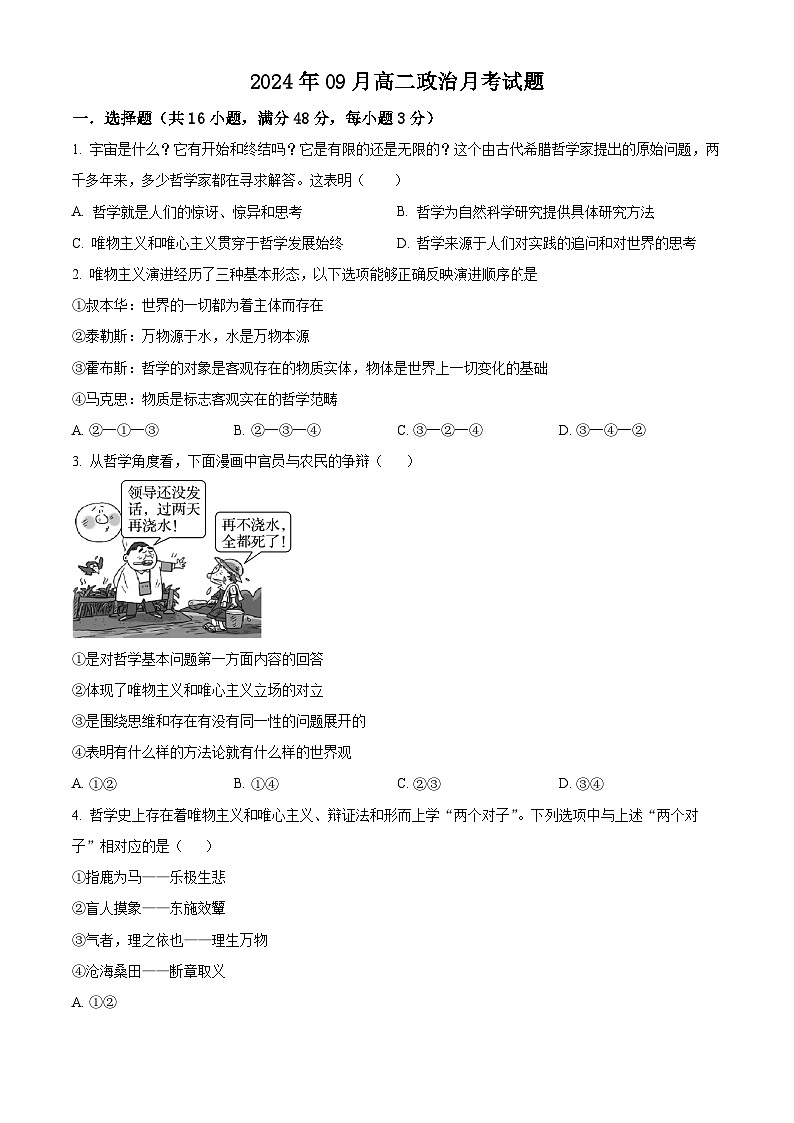 2024年09月高二政治月考试题

一．选择题（共16小题，满分48分，每小题3分）

1. 宇宙是什么？它有开始和终结吗？它是有限的还是无限的？这个由古代希腊哲学家提出的原始问题，两千多年来，多少哲学家都在寻求解答。这表明（　　）

A. 哲学就是人们的惊讶、惊异和思考
B. 哲学为自然科学研究提供具体研究方法
C. 唯物主义和唯心主义贯穿于哲学发展始终
D. 哲学来源于人们对实践的追问和对世界的思考

2. 唯物主义演进经历了三种基本形态，以下选项能够正确反映演进顺序的是

①叔本华：世界的一切都为着主体而存在

②泰勒斯：万物源于水，水是万物本源

③霍布斯：哲学的对象是客观存在的物质实体，物体是世界上一切变化的基础

④马克思：物质是标志客观实在的哲学范畴

A. ②—①—③　　B. ②—③—④　　C. ③—②—④　　D. ③—④—②

3. 从哲学角度看，下面漫画中官员与农民的争辩（　　）

领导还没发话，过两天再浇水！

再不浇水，全都死了！

①是对哲学基本问题第一方面内容的回答

②体现了唯物主义和唯心主义立场的对立

③是围绕思维和存在有没有同一性的问题展开的

④表明有什么样的方法论就有什么样的世界观

A. ①②　　B. ①④　　C. ②③　　D. ③④

4. 哲学史上存在着唯物主义和唯心主义、辩证法和形而上学“两个对子”。下列选项中与上述“两个对子”相对应的是（　　）

①指鹿为马——乐极生悲

②盲人摸象——东施效颦

③气者，理之依也——理生万物

④沧海桑田——断章取义

A. ①②